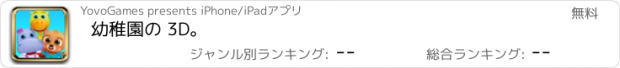 YovoGames presents iPhone/iPadアプリ

無料

幼稚園の 3D。

ジャンル別ランキング: --

総合ランキング: --